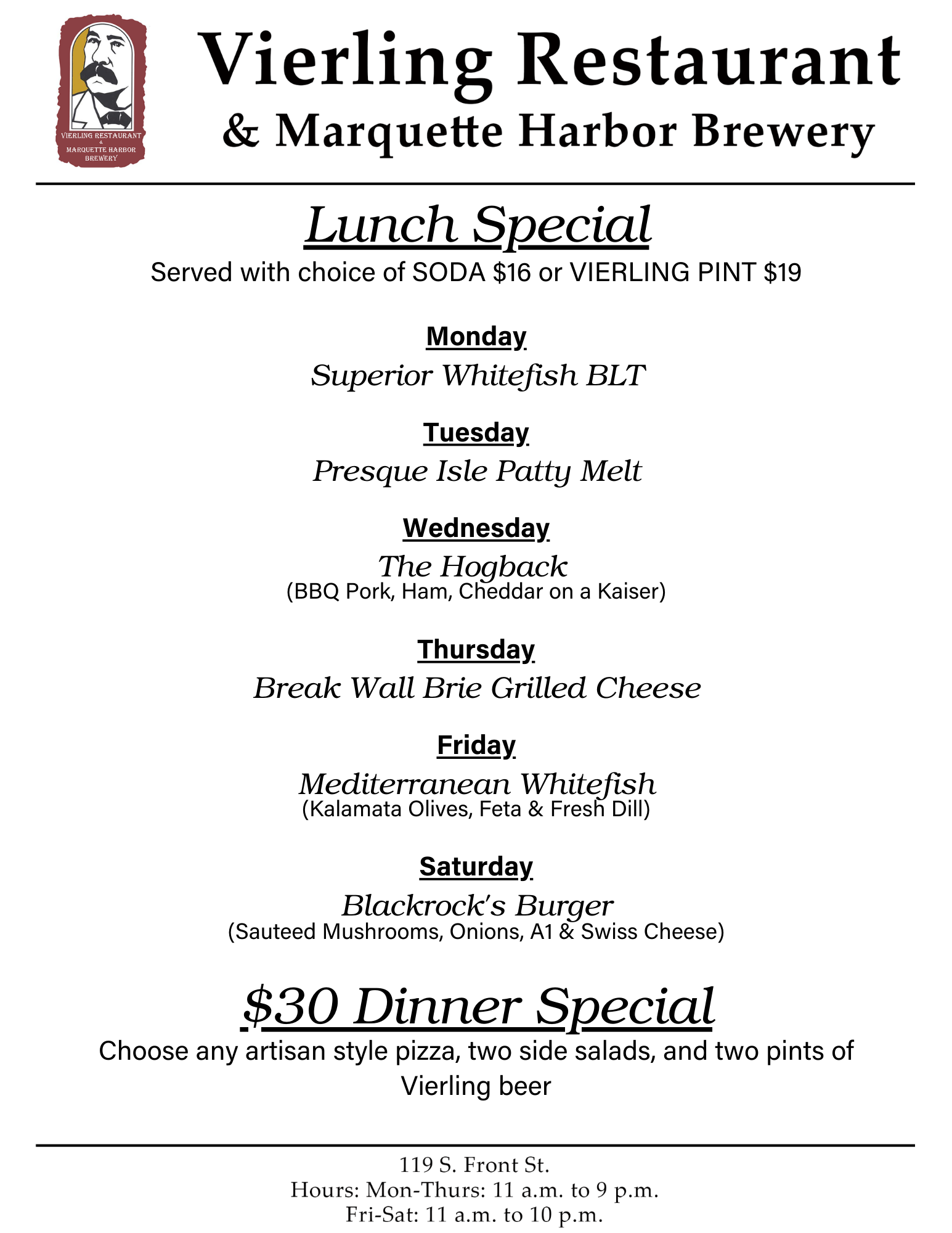 VIERLING RESTAURANT & MARQUETTE HARBOR BREWERY

Vierling Restaurant
& Marquette Harbor Brewery

Lunch Special
Served with choice of SODA $16 or VIERLING PINT $19

Monday
Superior Whitefish BLT

Tuesday
Presque Isle Patty Melt

Wednesday
The Hogback
(BBQ Pork, Ham, Cheddar on a Kaiser)

Thursday
Break Wall Brie Grilled Cheese

Friday
Mediterranean Whitefish
(Kalamata Olives, Feta & Fresh Dill)

Saturday
Blackrock's Burger
(Sauteed Mushrooms, Onions, A1 & Swiss Cheese)

$30 Dinner Special
Choose any artisan style pizza, two side salads, and two pints of Vierling beer

119 S. Front St.
Hours: Mon-Thurs: 11 a.m. to 9 p.m.
Fri-Sat: 11 a.m. to 10 p.m.